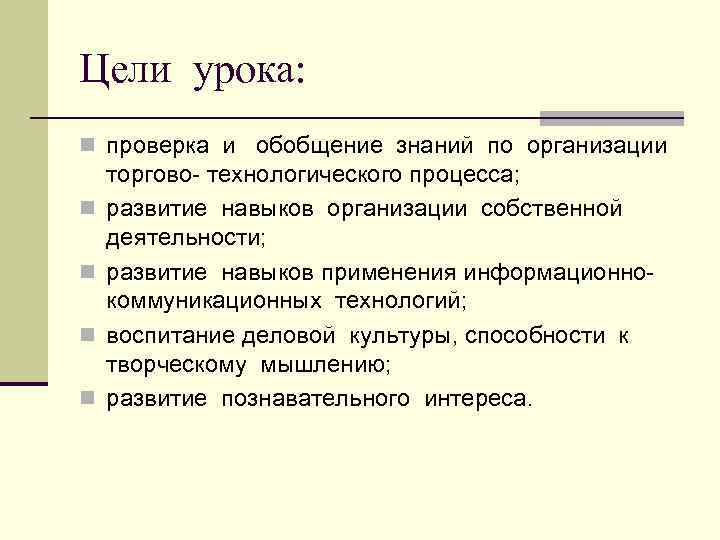 Цели урока:

- проверка и обобщение знаний по организации торгово- технологического процесса;
- развитие навыков организации собственной деятельности;
- развитие навыков применения информационно-коммуникационных технологий;
- воспитание деловой культуры, способности к творческому мышлению;
- развитие познавательного интереса.